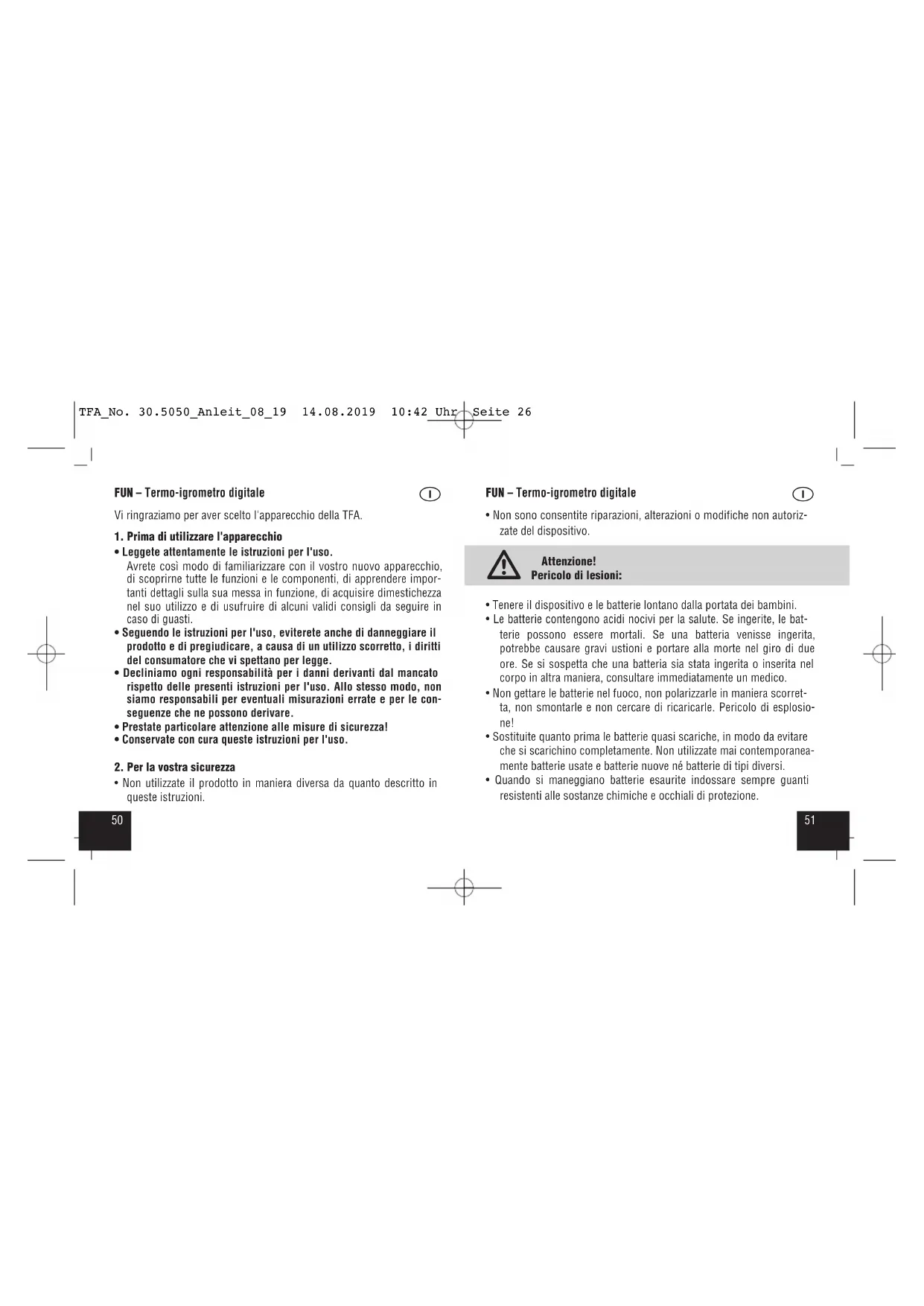 TFA_No. 30.5050_Anleit_08_19 14.08.2019 10:42 Uhr Seite 26

FUN – Termo-igrometro digitale

I

Vi ringraziamo per aver scelto l'apparecchio della TFA.

1. Prima di utilizzare l'apparecchio

• Leggete attentamente le istruzioni per l'uso.
Avrete così modo di familiarizzare con il vostro nuovo apparecchio, di scoprirne tutte le funzioni e le componenti, di apprendere importanti dettagli sulla sua messa in funzione, di acquisire dimestichezza nel suo utilizzo e di usufruire di alcuni validi consigli da seguire in caso di guasti.

• Seguendo le istruzioni per l'uso, eviterete anche di danneggiare il prodotto e di pregiudicare, a causa di un utilizzo scorretto, i diritti del consumatore che vi spettano per legge.

• Decliniamo ogni responsabilità per i danni derivanti dal mancato rispetto delle presenti istruzioni per l'uso. Allo stesso modo, non siamo responsabili per eventuali misurazioni errate e per le conseguenze che ne possono derivare.

• Prestate particolare attenzione alle misure di sicurezza!

• Conservate con cura queste istruzioni per l'uso.

2. Per la vostra sicurezza

• Non utilizzate il prodotto in maniera diversa da quanto descritto in queste istruzioni.

50

FUN – Termo-igrometro digitale

I

• Non sono consentite riparazioni, alterazioni o modifiche non autorizzate del dispositivo.

Attenzione!
Pericolo di lesioni:

• Tenere il dispositivo e le batterie lontano dalla portata dei bambini.

• Le batterie contengono acidi nocivi per la salute. Se ingerite, le batterie possono essere mortali. Se una batteria venisse ingerita, potrebbe causare gravi ustioni e portare alla morte nel giro di due ore. Se si sospetta che una batteria sia stata ingerita o inserita nel corpo in altra maniera, consultare immediatamente un medico.

• Non gettare le batterie nel fuoco, non polarizzarle in maniera scorretta, non smontarle e non cercare di ricaricarle. Pericolo di esplosione!

• Sostituite quanto prima le batterie quasi scariche, in modo da evitare che si scarichino completamente. Non utilizzate mai contemporaneamente batterie usate e batterie nuove né batterie di tipi diversi.

• Quando si maneggiano batterie esaurite indossare sempre guanti resistenti alle sostanze chimiche e occhiali di protezione.

51